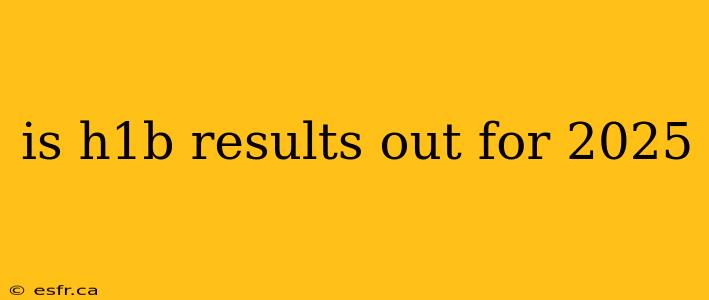 is h1b results out for 2025

© esfr.ca